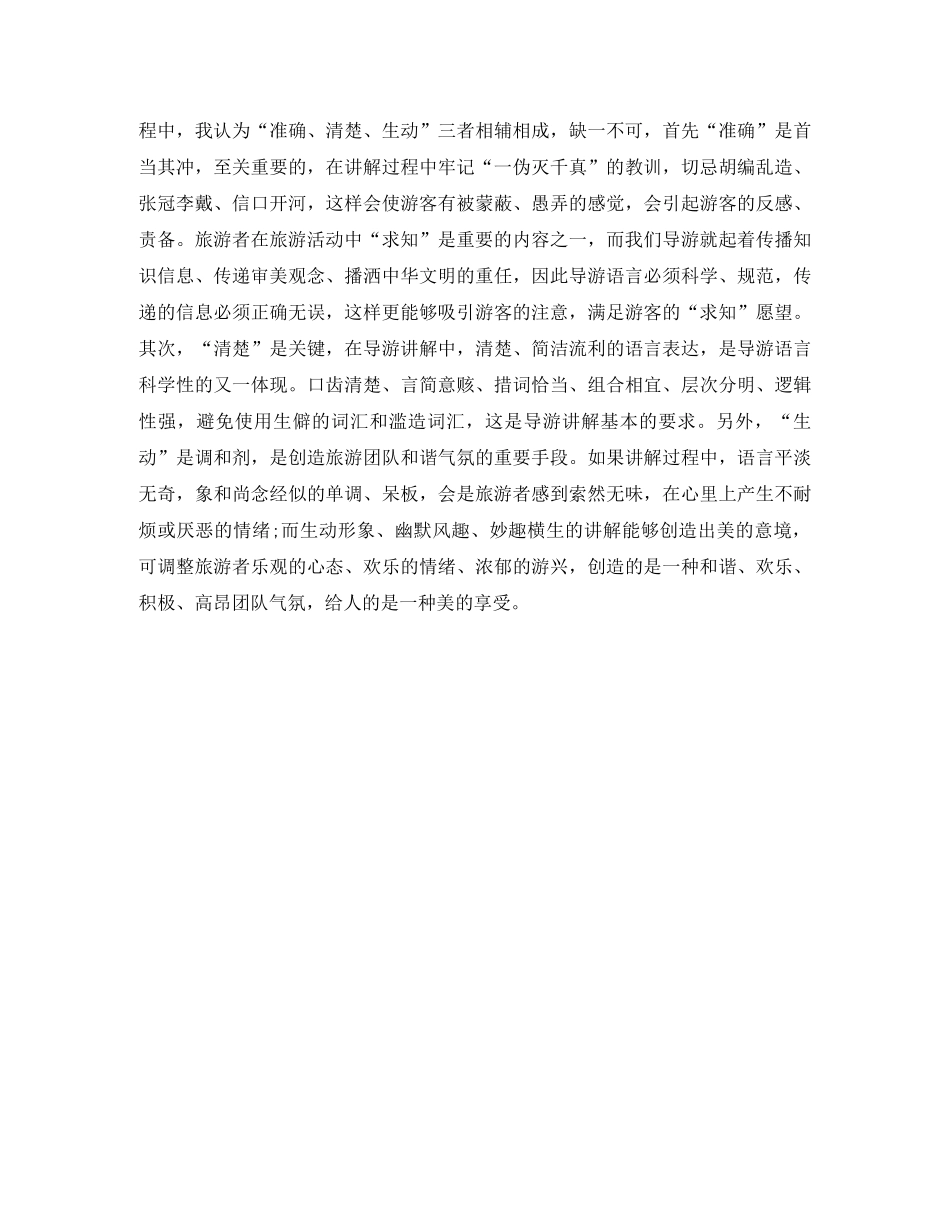 程中，我认为“准确、清楚、生动”三者相辅相成，缺一不可，首先“准确”是首当其冲，至关重要的，在讲解过程中牢记“一伪灭千真”的教训，切忌胡编乱造、张冠李戴、信口开河，这样会使游客有被蒙蔽、愚弄的感觉，会引起游客的反感、责备。旅游者在旅游活动中“求知”是重要的内容之一，而我们导游就起着传播知识信息、传递审美观念、播洒中华文明的重任，因此导游语言必须科学、规范，传递的信息必须正确无误，这样更能够吸引游客的注意，满足游客的“求知”愿望。其次，“清楚”是关键，在导游讲解中，清楚、简洁流利的语言表达，是导游语言科学性的又一体现。口齿清楚、言简意赅、措词恰当、组合相宜、层次分明、逻辑性强，避免使用生僻的词汇和滥造词汇，这是导游讲解基本的要求。另外，“生动”是调和剂，是创造旅游团队和谐气氛的重要手段。如果讲解过程中，语言平淡无奇，象和尚念经似的单调、呆板，会是旅游者感到索然无味，在心里上产生不耐烦或厌恶的情绪;而生动形象、幽默风趣、妙趣横生的讲解能够创造出美的意境，可调整旅游者乐观的心态、欢乐的情绪、浓郁的游兴，创造的是一种和谐、欢乐、积极、高昂团队气氛，给人的是一种美的享受。